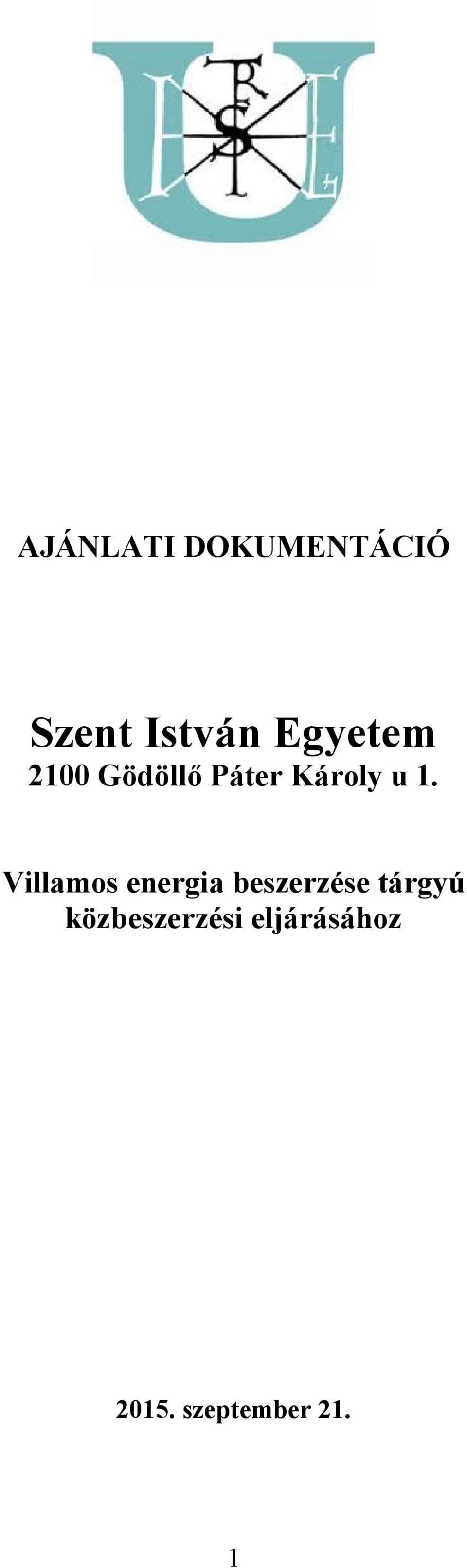 AJÁNLATI DOKUMENTÁCIÓ

Szent István Egyetem
2100 Gödöllő Páter Károly u 1.

Villamos energia beszerzése tárgyú közbeszerzési eljárásához

2015. szeptember 21.

1